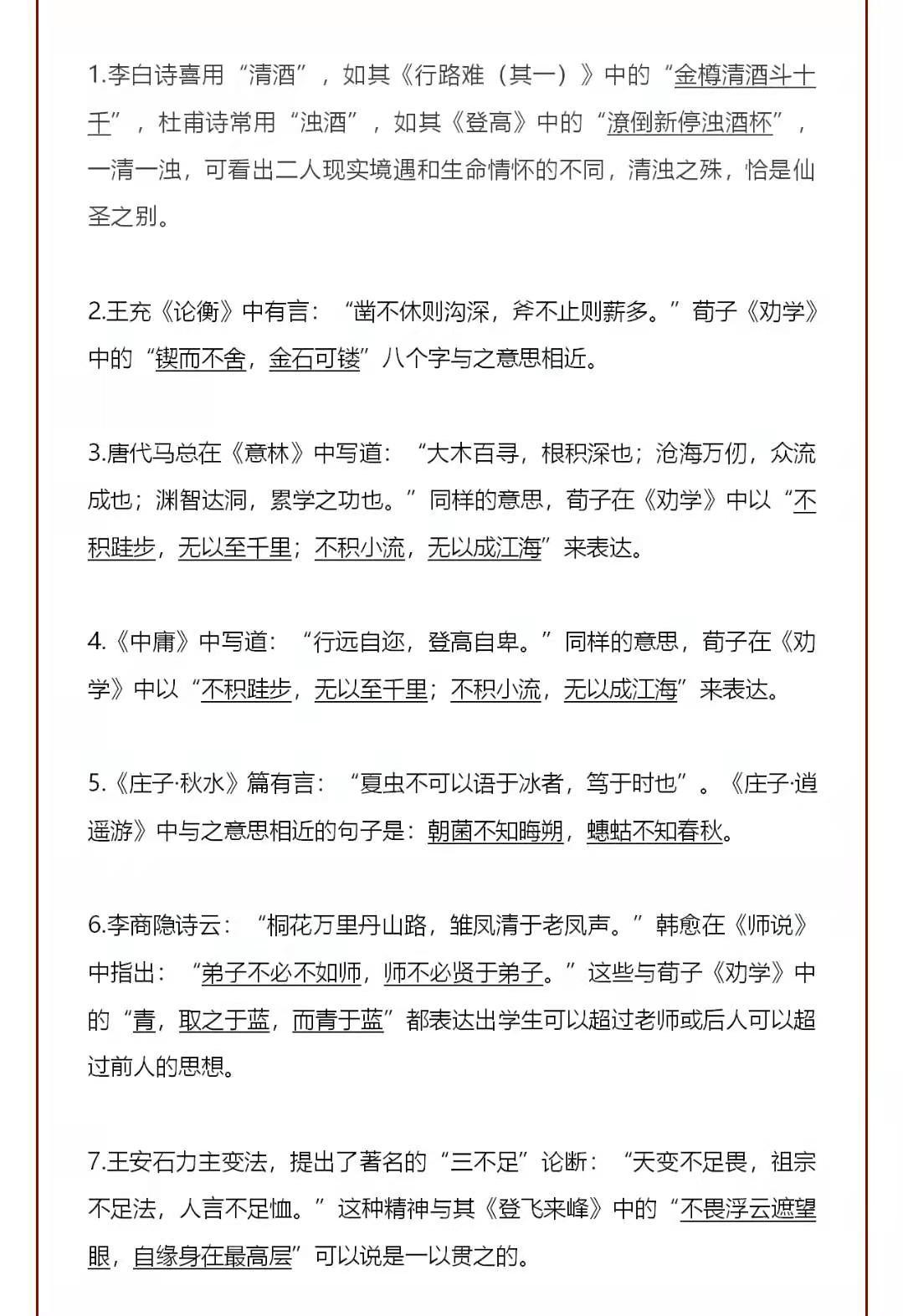 1.李白诗喜用“清酒”，如其《行路难（其一）》中的“金樽清酒斗十千”，杜甫诗常用“浊酒”，如其《登高》中的“潦倒新停浊酒杯”，一清一浊，可看出二人现实境遇和生命情怀的不同，清浊之殊，恰是仙圣之别。

2.王充《论衡》中有言：“凿不休则沟深，斧不止则薪多。”荀子《劝学》中的“锲而不舍，金石可镂”八个字与之意思相近。

3.唐代马总在《意林》中写道：“大木百寻，根积深也；沧海万仞，众流成也；渊智达洞，累学之功也。”同样的意思，荀子在《劝学》中以“不积跬步，无以至千里；不积小流，无以成江海”来表达。

4.《中庸》中写道：“行远自迩，登高自卑。”同样的意思，荀子在《劝学》中以“不积跬步，无以至千里；不积小流，无以成江海”来表达。

5.《庄子·秋水》篇有言：“夏虫不可以语于冰者，笃于时也”。《庄子·逍遥游》中与之意思相近的句子是：朝菌不知晦朔，蟪蛄不知春秋。

6.李商隐诗云：“桐花万里丹山路，雏凤清于老凤声。”韩愈在《师说》中指出：“弟子不必不如师，师不必贤于弟子。”这些与荀子《劝学》中的“青，取之于蓝，而青于蓝”都表达出学生可以超过老师或后人可以超过前人的思想。

7.王安石力主变法，提出了著名的“三不足”论断：“天变不足畏，祖宗不足法，人言不足恤。”这种精神与其《登飞来峰》中的“不畏浮云遮望眼，自缘身在最高层”可以说是一以贯之的。